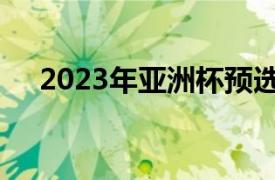 2023年亚洲杯预选